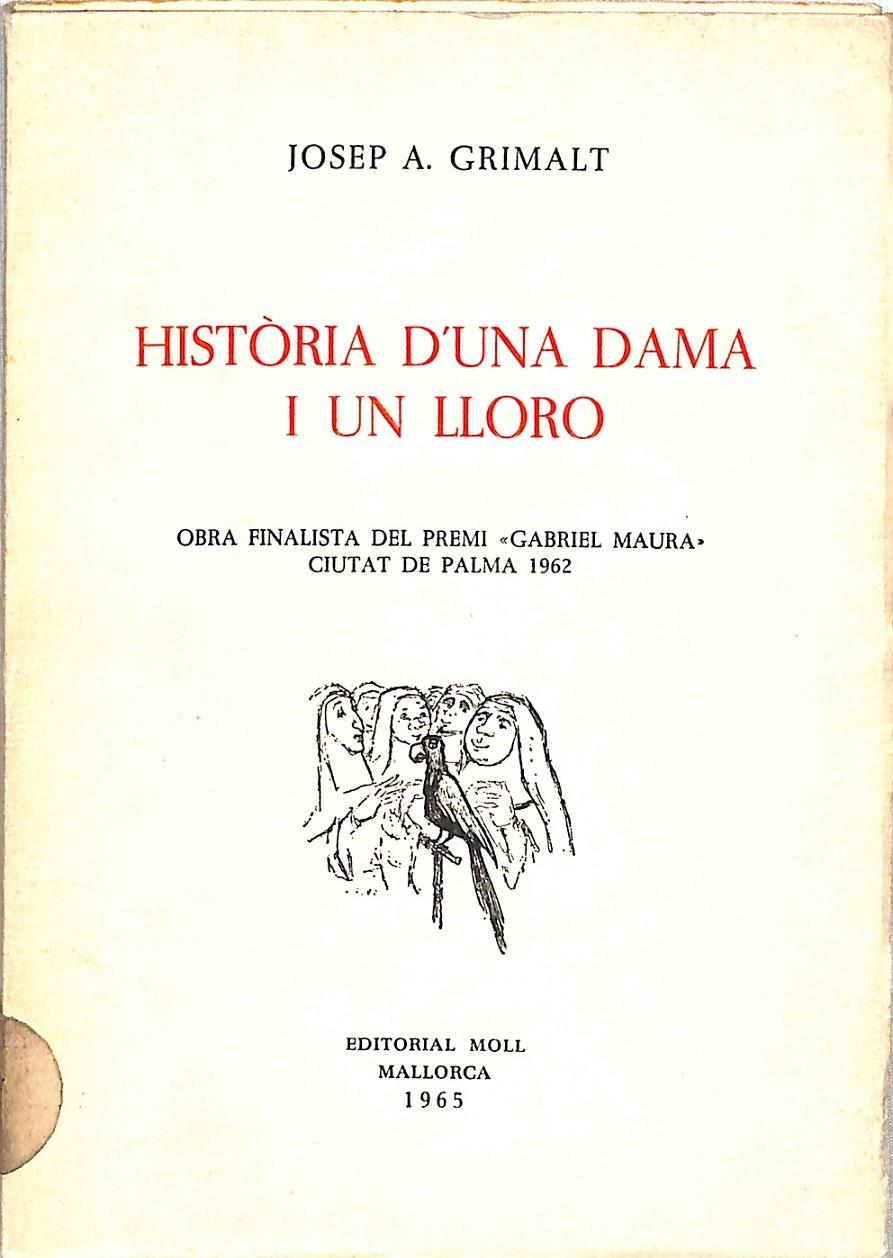 JOSEP A. GRIMALT

HISTÒRIA D'UNA DAMA I UN LLORO

OBRA FINALISTA DEL PREMI «GABRIEL MAURA» CIUTAT DE PALMA 1962

EDITORIAL MOLL
MALLORCA
1965